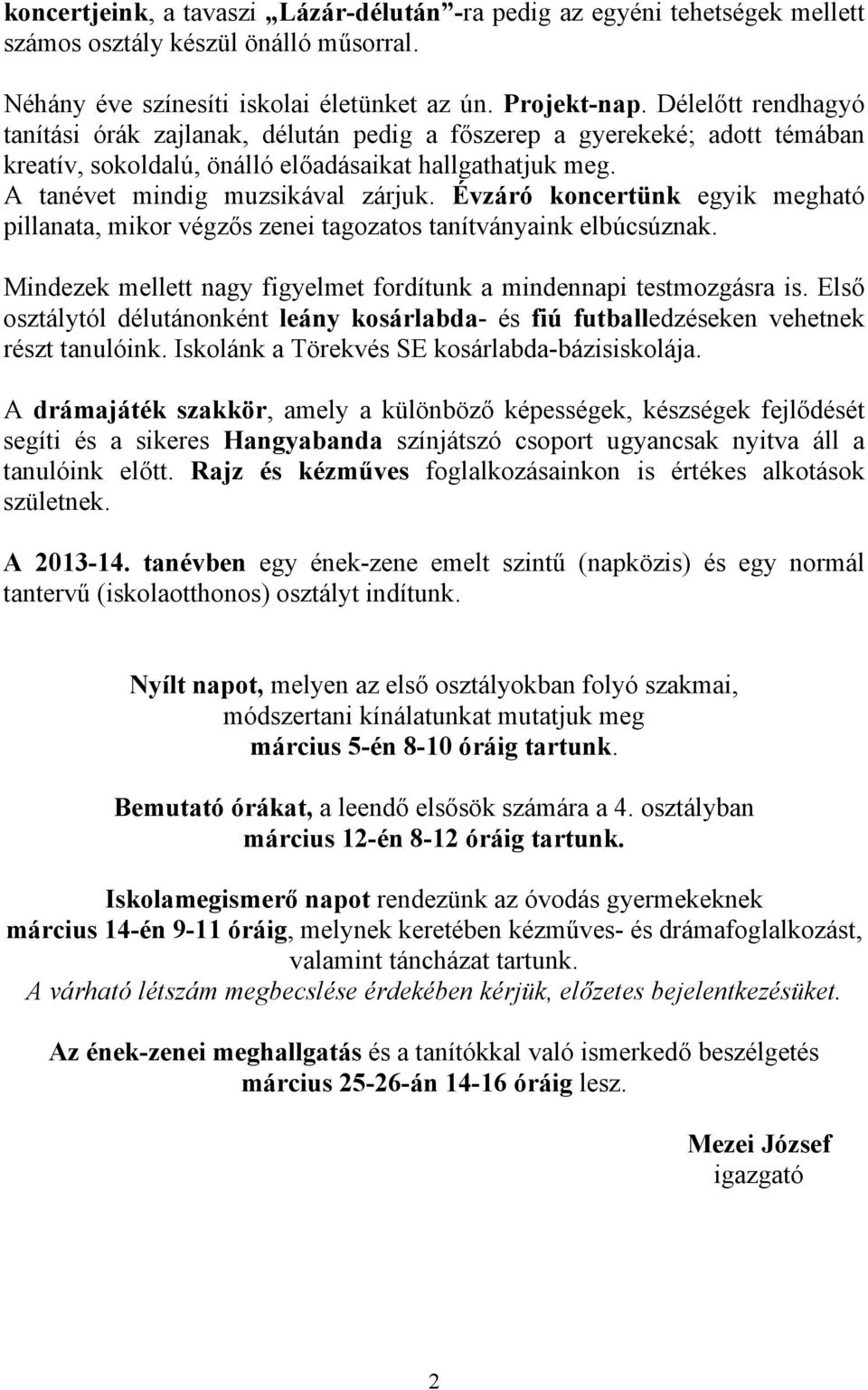 koncertjeink, a tavaszi „Lázár-délután”-ra pedig az egyéni tehetségek mellett számos osztály készül önálló műsorral.

Néhány éve színesíti iskolai életünket az ún. Projekt-nap. Délelőtt rendhagyó tanítási órák zajlanak, délután pedig a főszerep a gyerekeké; adott témában kreatív, sokoldalú, önálló előadásaikat hallgathatjuk meg.
A tanévet mindig muzsikával zárjuk. Évzáró koncertünk egyik megható pillanata, mikor végzős zenei tagozatos tanítványaink elbúcsúznak.

Mindezek mellett nagy figyelmet fordítunk a mindennapi testmozgásra is. Első osztálytól délutánonként leány kosárlabda- és fiú futballedzéseken vehetnek részt tanulóink. Iskolánk a Törekvés SE kosárlabda-bázisiskolája.

A drámajáték szakkör, amely a különböző képességek, készségek fejlődését segíti és a sikeres Hangyabanda színjátszó csoport ugyancsak nyitva áll a tanulóink előtt. Rajz és kézműves foglalkozásainkon is értékes alkotások születnek.

A 2013-14. tanévben egy ének-zene emelt szintű (napközis) és egy normál tantervű (iskolaotthonos) osztályt indítunk.

Nyílt napot, melyen az első osztályokban folyó szakmai, módszertani kínálatunkat mutatjuk meg március 5-én 8-10 óráig tartunk.

Bemutató órákat, a leendő elsősök számára a 4. osztályban március 12-én 8-12 óráig tartunk.

Iskolamegismerő napot rendezünk az óvodás gyermekeknek március 14-én 9-11 óráig, melynek keretében kézműves- és drámafoglalkozást, valamint táncházat tartunk.
A várható létszám megbecslése érdekében kérjük, előzetes bejelentkezésüket.

Az ének-zenei meghallgatás és a tanítókkal való ismerkedő beszélgetés március 25-26-án 14-16 óráig lesz.

Mezei József
igazgató

2